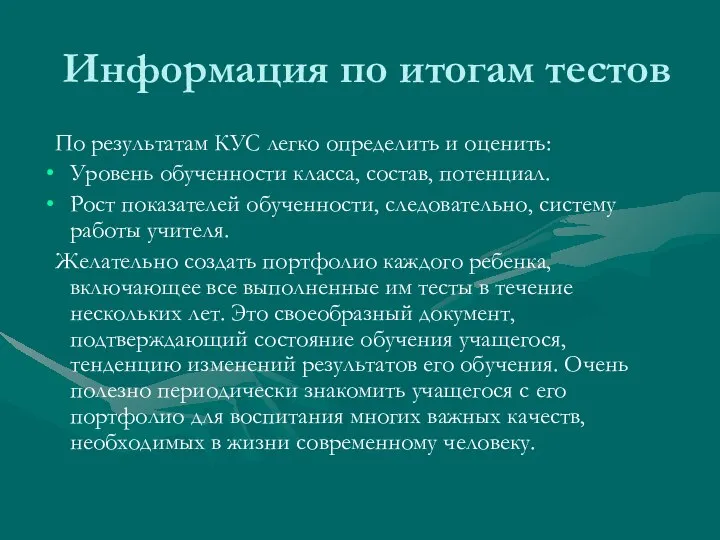 Информация по итогам тестов

По результатам КУС легко определить и оценить:

• Уровень обученности класса, состав, потенциал.

• Рост показателей обученности, следовательно, систему работы учителя.

Желательно создать портфолио каждого ребенка, включающее все выполненные им тесты в течение нескольких лет. Это своеобразный документ, подтверждающий состояние обучения учащегося, тенденцию изменений результатов его обучения. Очень полезно периодически знакомить учащегося с его портфолио для воспитания многих важных качеств, необходимых в жизни современному человеку.